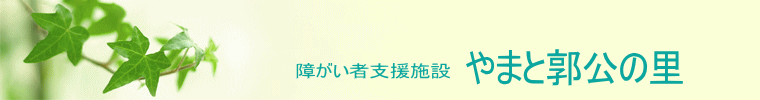 障がい者支援施設　やまと郭公の里